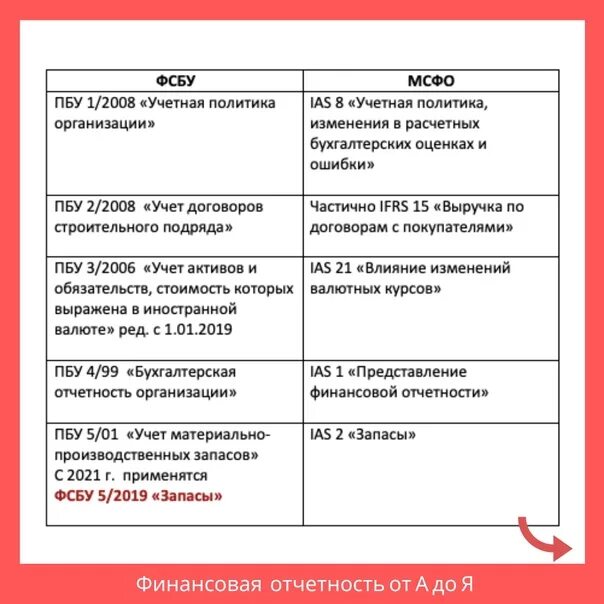 | ФСБУ | МСФО |
|---|---|
| ПБУ 1/2008 «Учетная политика организации» | IAS 8 «Учетная политика, изменения в расчетных бухгалтерских оценках и ошибки» |
| ПБУ 2/2008 «Учет договоров строительного подряда» | Частично IFRS 15 «Выручка по договорам с покупателями» |
| ПБУ 3/2006 «Учет активов и обязательств, стоимость которых выражена в иностранной валюте» ред. с 1.01.2019 | IAS 21 «Влияние изменений валютных курсов» |
| ПБУ 4/99 «Бухгалтерская отчетность организации» | IAS 1 «Представление финансовой отчетности» |
| ПБУ 5/01 «Учет материально-производственных запасов» С 2021 г. применятся ФСБУ 5/2019 «Запасы» | IAS 2 «Запасы» |

Финансовая отчетность от А до Я